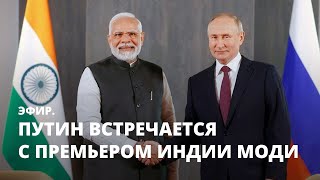 ЭФИР.

ПУТИН ВСТРЕЧАЕТСЯ С ПРЕМЬЕРОМ ИНДИИ МОДИ